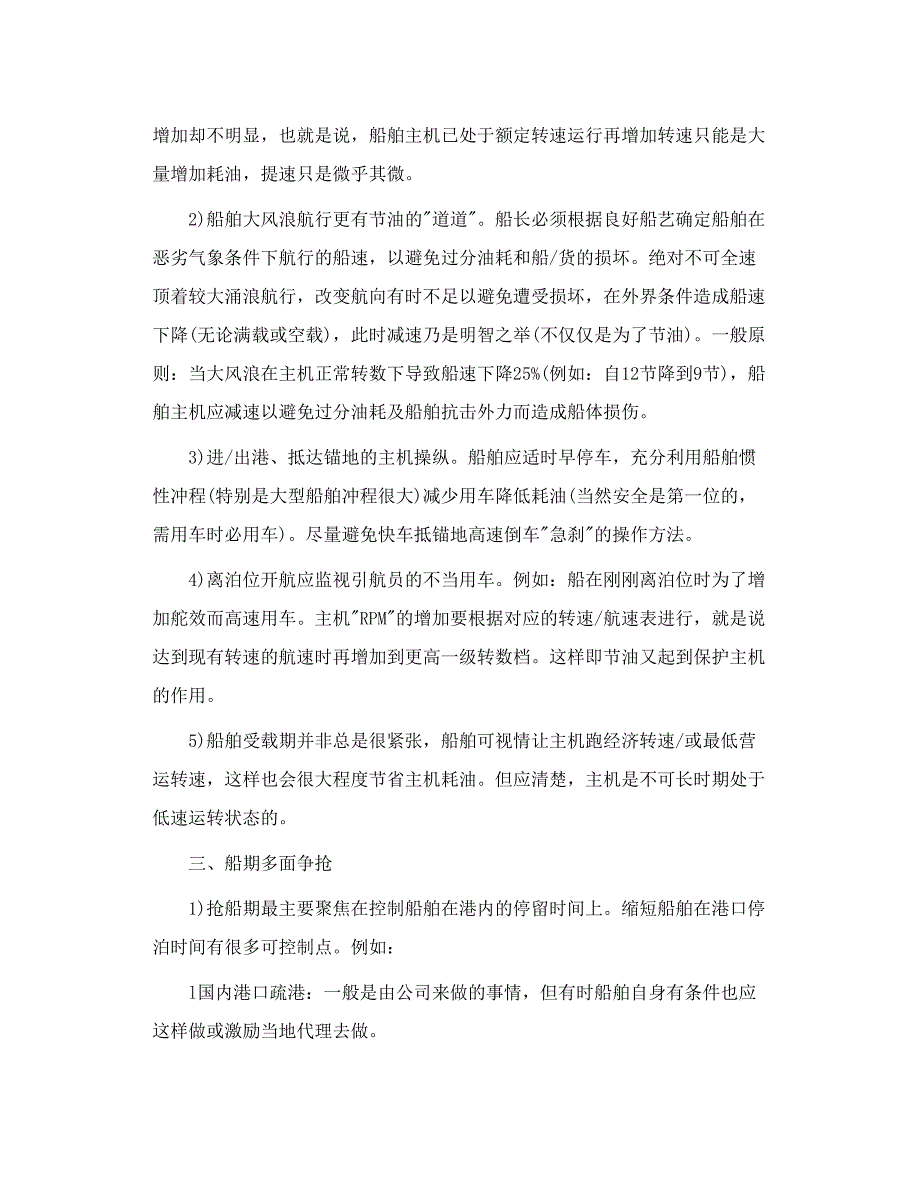 增加却不明显，也就是说，船舶主机已处于额定转速运行再增加转速只能是大量增加耗油，提速只是微乎其微。

2)船舶大风浪航行更有节油的"道道"。船长必须根据良好船艺确定船舶在恶劣气象条件下航行的船速，以避免过分油耗和船/货的损坏。绝对不可全速顶着较大涌浪航行，改变航向有时不足以避免遭受损坏，在外界条件造成船速下降(无论满载或空载)，此时减速乃是明智之举(不仅仅是为了节油)。一般原则：当大风浪在主机正常转数下导致船速下降25%(例如：自12节降到9节)，船舶主机应减速以避免过分油耗及船舶抗击外力而造成船体损伤。

3)进/出港、抵达锚地的主机操纵。船舶应适时早停车，充分利用船舶惯性冲程(特别是大型船舶冲程很大)减少用车降低耗油(当然安全是第一位的，需用车时必用车)。尽量避免快车抵锚地高速倒车"急刹"的操作方法。

4)离泊位开航应监视引航员的不当用车。例如：船在刚刚离泊位时为了增加舵效而高速用车。主机"RPM"的增加要根据对应的转速/航速表进行，就是说达到现有转速的航速时再增加到更高一级转数档。这样即节油又起到保护主机的作用。

5)船舶受载期并非总是很紧张，船舶可视情让主机跑经济转速/或最低营运转速，这样也会很大程度节省主机耗油。但应清楚，主机是不可长时期处于低速运转状态的。

三、船期多面争抢

1)抢船期最主要聚焦在控制船舶在港内的停留时间上。缩短船舶在港口停泊时间有很多可控制点。例如：

1国内港口疏港：一般是由公司来做的事情，但有时船舶自身有条件也应这样做或激励当地代理去做。